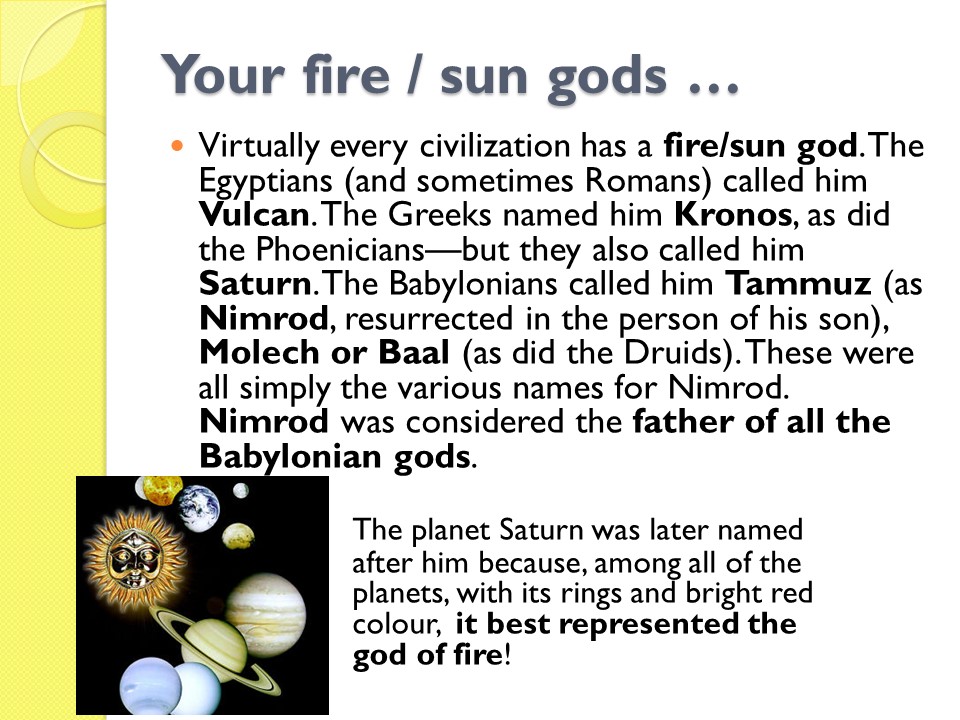 Your fire / sun gods …

• Virtually every civilization has a fire/sun god. The Egyptians (and sometimes Romans) called him Vulcan. The Greeks named him Kronos, as did the Phoenicians—but they also called him Saturn. The Babylonians called him Tammuz (as Nimrod, resurrected in the person of his son), Molech or Baal (as did the Druids). These were all simply the various names for Nimrod. Nimrod was considered the father of all the Babylonian gods.

The planet Saturn was later named after him because, among all of the planets, with its rings and bright red colour, it best represented the god of fire!